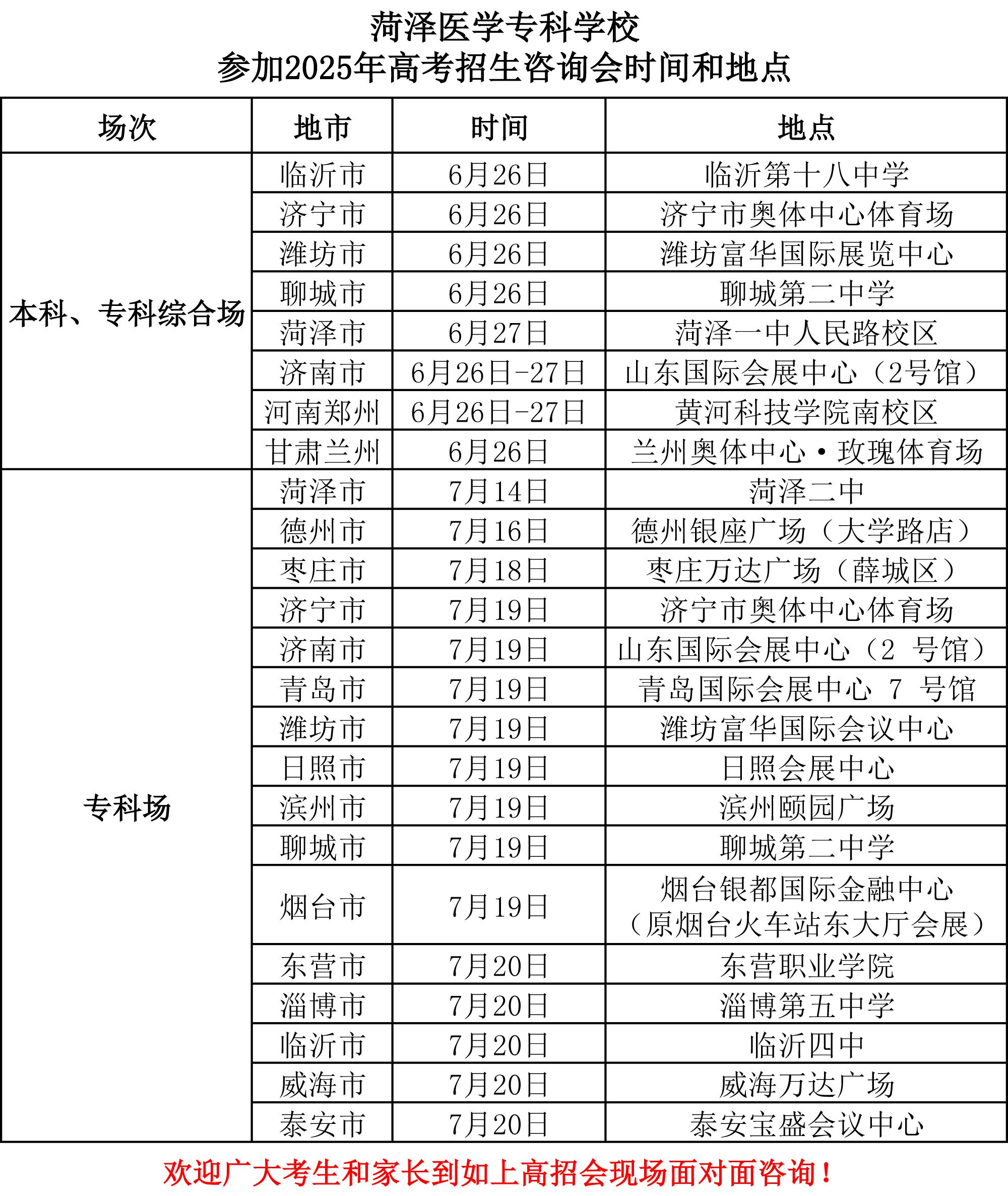 菏泽医学专科学校
参加2025年高考招生咨询会时间和地点

| 场次 | 地市 | 时间 | 地点 |
|---|---|---|---|
| 本科、专科综合场 | 临沂市 | 6月26日 | 临沂第十八中学 |
| | 济宁市 | 6月26日 | 济宁市奥体中心体育场 |
| | 潍坊市 | 6月26日 | 潍坊富华国际展览中心 |
| | 聊城市 | 6月26日 | 聊城第二中学 |
| | 菏泽市 | 6月27日 | 菏泽一中人民路校区 |
| | 济南市 | 6月26日-27日 | 山东国际会展中心（2号馆） |
| | 河南郑州 | 6月26日-27日 | 黄河科技学院南校区 |
| | 甘肃兰州 | 6月26日 | 兰州奥体中心·玫瑰体育场 |
| 专科场 | 菏泽市 | 7月14日 | 菏泽二中 |
| | 德州市 | 7月16日 | 德州银座广场（大学路店） |
| | 枣庄市 | 7月18日 | 枣庄万达广场（薛城区） |
| | 济宁市 | 7月19日 | 济宁市奥体中心体育场 |
| | 济南市 | 7月19日 | 山东国际会展中心（2 号馆） |
| | 青岛市 | 7月19日 | 青岛国际会展中心 7 号馆 |
| | 潍坊市 | 7月19日 | 潍坊富华国际会议中心 |
| | 日照市 | 7月19日 | 日照会展中心 |
| | 滨州市 | 7月19日 | 滨州颐园广场 |
| | 聊城市 | 7月19日 | 聊城第二中学 |
| | 烟台市 | 7月19日 | 烟台银都国际金融中心（原烟台火车站东大厅会展） |
| | 东营市 | 7月20日 | 东营职业学院 |
| | 淄博市 | 7月20日 | 淄博第五中学 |
| | 临沂市 | 7月20日 | 临沂四中 |
| | 威海市 | 7月20日 | 威海万达广场 |
| | 泰安市 | 7月20日 | 泰安宝盛会议中心 |

欢迎广大考生和家长到如上高招会现场面对面咨询！